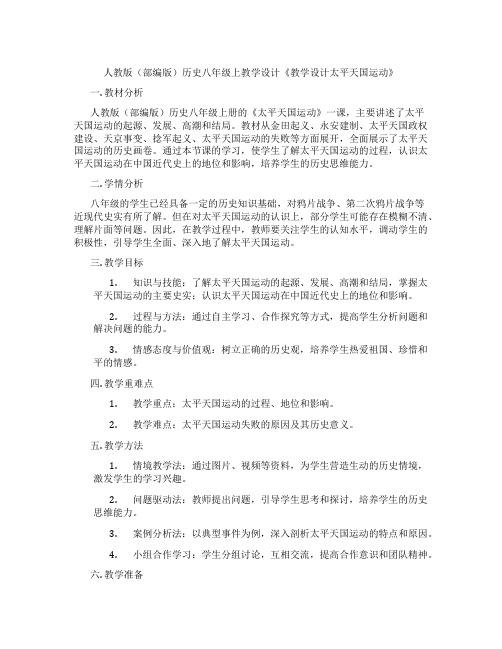 人教版（部编版）历史八年级上教学设计《教学设计太平天国运动》

一. 教材分析

人教版（部编版）历史八年级上册的《太平天国运动》一课，主要讲述了太平天国运动的起源、发展、高潮和结局。教材从金田起义、永安建制、太平天国政权建设、天京事变、捻军起义、太平天国运动的失败等方面展开，全面展示了太平天国运动的历史画卷。通过本节课的学习，使学生了解太平天国运动的过程，认识太平天国运动在中国近代史上的地位和影响，培养学生的历史思维能力。

二. 学情分析

八年级的学生已经具备一定的历史知识基础，对鸦片战争、第二次鸦片战争等近现代史实有所了解。但在对太平天国运动的认识上，部分学生可能存在模糊不清、理解片面等问题。因此，在教学过程中，教师要关注学生的认知水平，调动学生的积极性，引导学生全面、深入地了解太平天国运动。

三. 教学目标

1. 知识与技能：了解太平天国运动的起源、发展、高潮和结局，掌握太平天国运动的主要史实；认识太平天国运动在中国近代史上的地位和影响。

2. 过程与方法：通过自主学习、合作探究等方式，提高学生分析问题和解决问题的能力。

3. 情感态度与价值观：树立正确的历史观，培养学生热爱祖国、珍惜和平的情感。

四. 教学重难点

1. 教学重点：太平天国运动的过程、地位和影响。

2. 教学难点：太平天国运动失败的原因及其历史意义。

五. 教学方法

1. 情境教学法：通过图片、视频等资料，为学生营造生动的历史情境，激发学生的学习兴趣。

2. 问题驱动法：教师提出问题，引导学生思考和探讨，培养学生的历史思维能力。

3. 案例分析法：以典型事件为例，深入剖析太平天国运动的特点和原因。

4. 小组合作学习：学生分组讨论，互相交流，提高合作意识和团队精神。

六. 教学准备